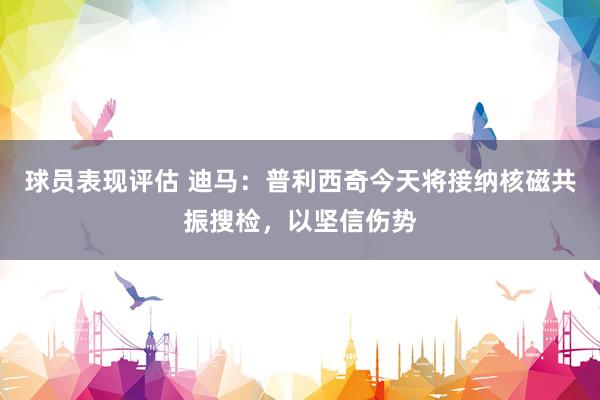 球员表现评估 迪马：普利西奇今天将接纳核磁共振搜检，以坚信伤势